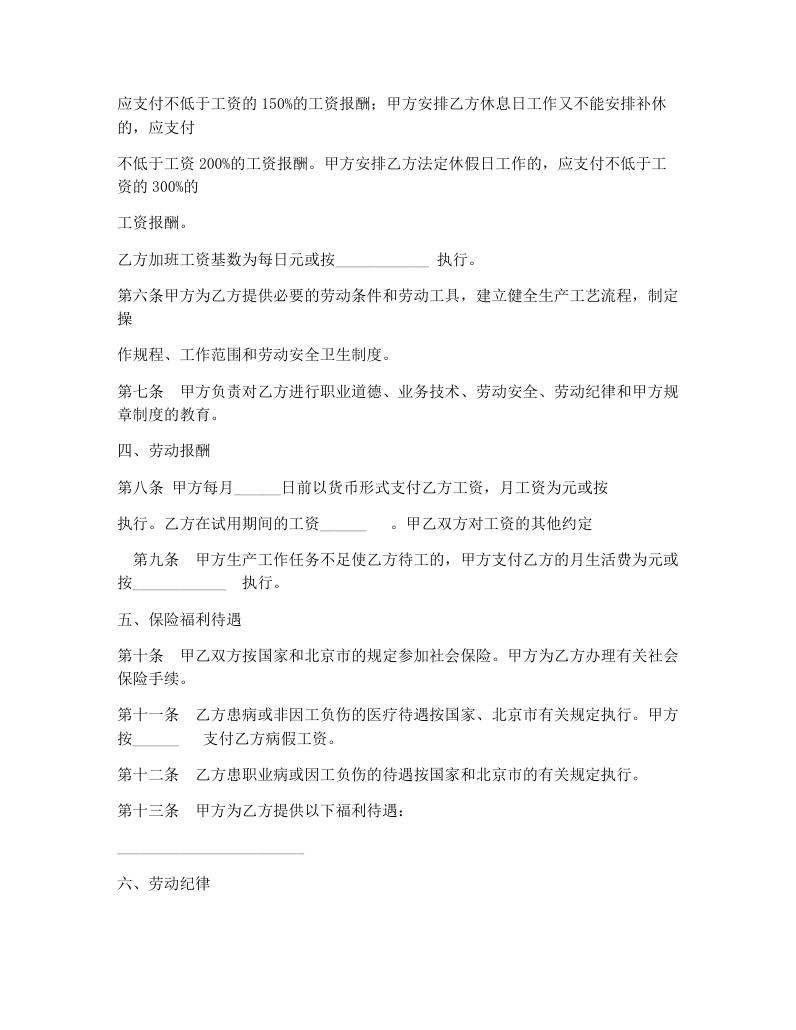 应支付不低于工资的 150%的工资报酬；甲方安排乙方休息日工作又不能安排补休的，应支付

不低于工资 200%的工资报酬。甲方安排乙方法定休假日工作的，应支付不低于工资的 300%的

工资报酬。

乙方加班工资基数为每日元或按____________ 执行。

第六条甲方为乙方提供必要的劳动条件和劳动工具，建立健全生产工艺流程，制定操

作规程、工作范围和劳动安全卫生制度。

第七条　甲方负责对乙方进行职业道德、业务技术、劳动安全、劳动纪律和甲方规章制度的教育。

四、劳动报酬

第八条 甲方每月______日前以货币形式支付乙方工资，月工资为元或按

执行。乙方在试用期间的工资______　。甲乙双方对工资的其他约定

　第九条　甲方生产工作任务不足使乙方待工的，甲方支付乙方的月生活费为元或按____________　执行。

五、保险福利待遇

第十条　甲乙双方按国家和北京市的规定参加社会保险。甲方为乙方办理有关社会保险手续。

第十一条　乙方患病或非因工负伤的医疗待遇按国家、北京市有关规定执行。甲方按______　　支付乙方病假工资。

第十二条　乙方患职业病或因工负伤的待遇按国家和北京市的有关规定执行。

第十三条　甲方为乙方提供以下福利待遇：

________________________

六、劳动纪律